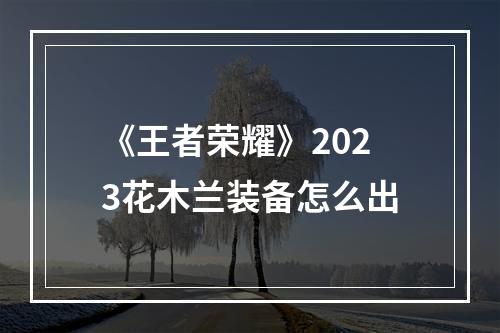 《王者荣耀》2023花木兰装备怎么出